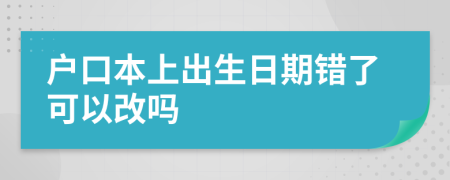 户口本上出生日期错了可以改吗